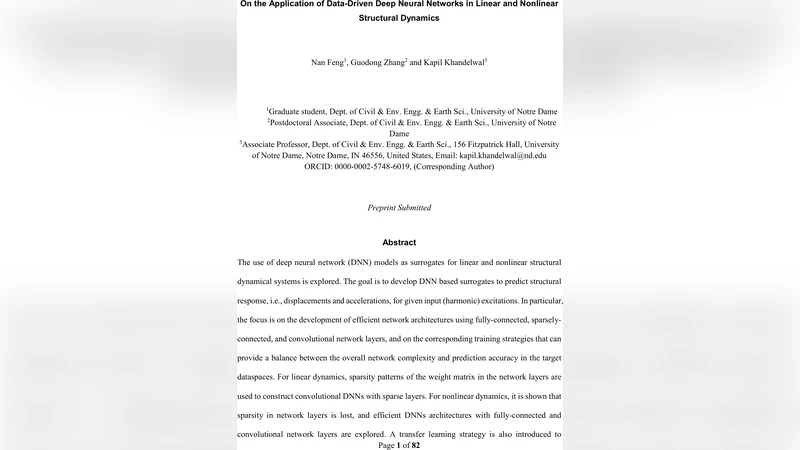 On the Application of Data-Driven Deep Neural Networks in Linear and Nonlinear Structural Dynamics

Nan Feng$^1$, Guodong Zhang$^2$ and Kapil Khandelwal$^3$

$^1$Graduate student, Dept. of Civil & Env. Engg. & Earth Sci., University of Notre Dame
$^2$Postdoctoral Associate, Dept. of Civil & Env. Engg. & Earth Sci., University of Notre Dame
$^3$Associate Professor, Dept. of Civil & Env. Engg. & Earth Sci., 156 Fitzpatrick Hall, University of Notre Dame, Notre Dame, IN 46556, United States, Email: kapil.khandelwal@nd.edu
ORCID: 0000-0002-5748-6019, (Corresponding Author)

Preprint Submitted

Abstract

The use of deep neural network (DNN) models as surrogates for linear and nonlinear structural dynamical systems is explored. The goal is to develop DNN based surrogates to predict structural response, i.e., displacements and accelerations, for given input (harmonic) excitations. In particular, the focus is on the development of efficient network architectures using fully-connected, sparsely-connected, and convolutional network layers, and on the corresponding training strategies that can provide a balance between the overall network complexity and prediction accuracy in the target dataspaces. For linear dynamics, sparsity patterns of the weight matrix in the network layers are used to construct convolutional DNNs with sparse layers. For nonlinear dynamics, it is shown that sparsity in network layers is lost, and efficient DNNs architectures with fully-connected and convolutional network layers are explored. A transfer learning strategy is also introduced to

Page 1 of 82